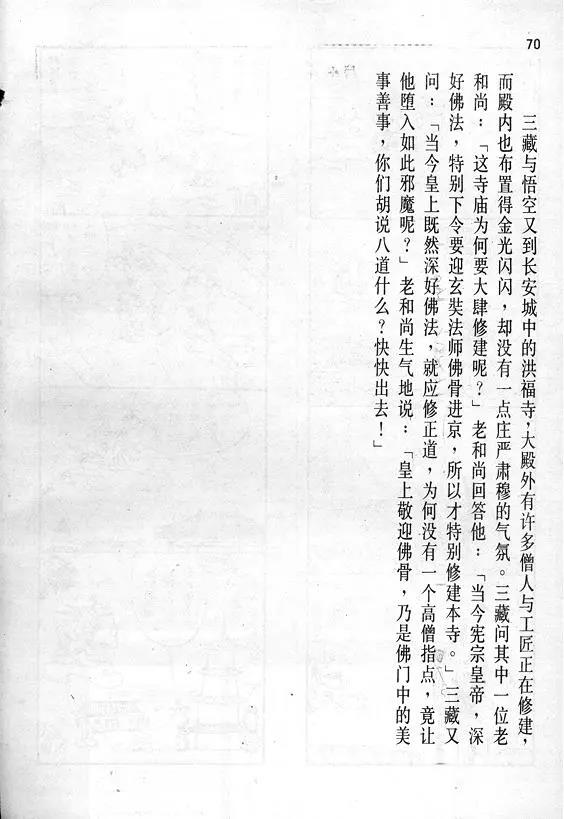 70

三藏与悟空又到长安城中的洪福寺，大殿外有许多僧人与工匠正在修建，而殿内也布置得金光闪闪，却没有一点庄严肃穆的气氛。三藏问其中一位老和尚：「这寺庙为何要大肆修建呢？」老和尚回答他：「当今宪宗皇帝，深好佛法，特别下令要迎玄奘法师佛骨进京，所以才特别修建本寺。」三藏又问：「当今皇上既然深好佛法，就应修正道，为何没有一个高僧指点，竟让他堕入如此邪魔呢？」老和尚生气地说：「皇上敬迎佛骨，乃是佛门中的美事善事，你们胡说八道什么？快快出去！」